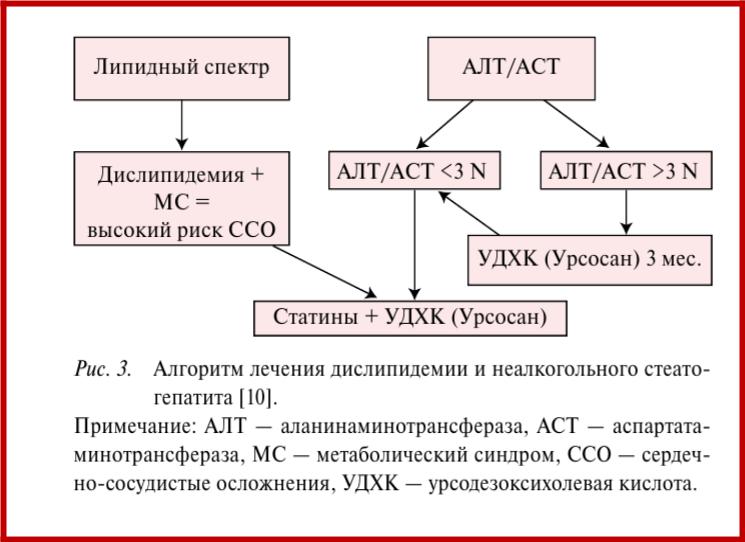 Липидный спектр

АЛТ/АСТ

Дислипидемия + МС = высокий риск ССО

АЛТ/АСТ <3 N

АЛТ/АСТ >3 N

УДХК (Урсосан) 3 мес.

Статины + УДХК (Урсосан)

Рис. 3. Алгоритм лечения дислипидемии и неалкогольного стеатогепатита [10].

Примечание: АЛТ — аланинаминотрансфераза, АСТ — аспартатаминотрансфераза, МС — метаболический синдром, ССО — сердечно-сосудистые осложнения, УДХК — урсодезоксихолевая кислота.